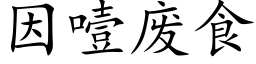 因噎废食